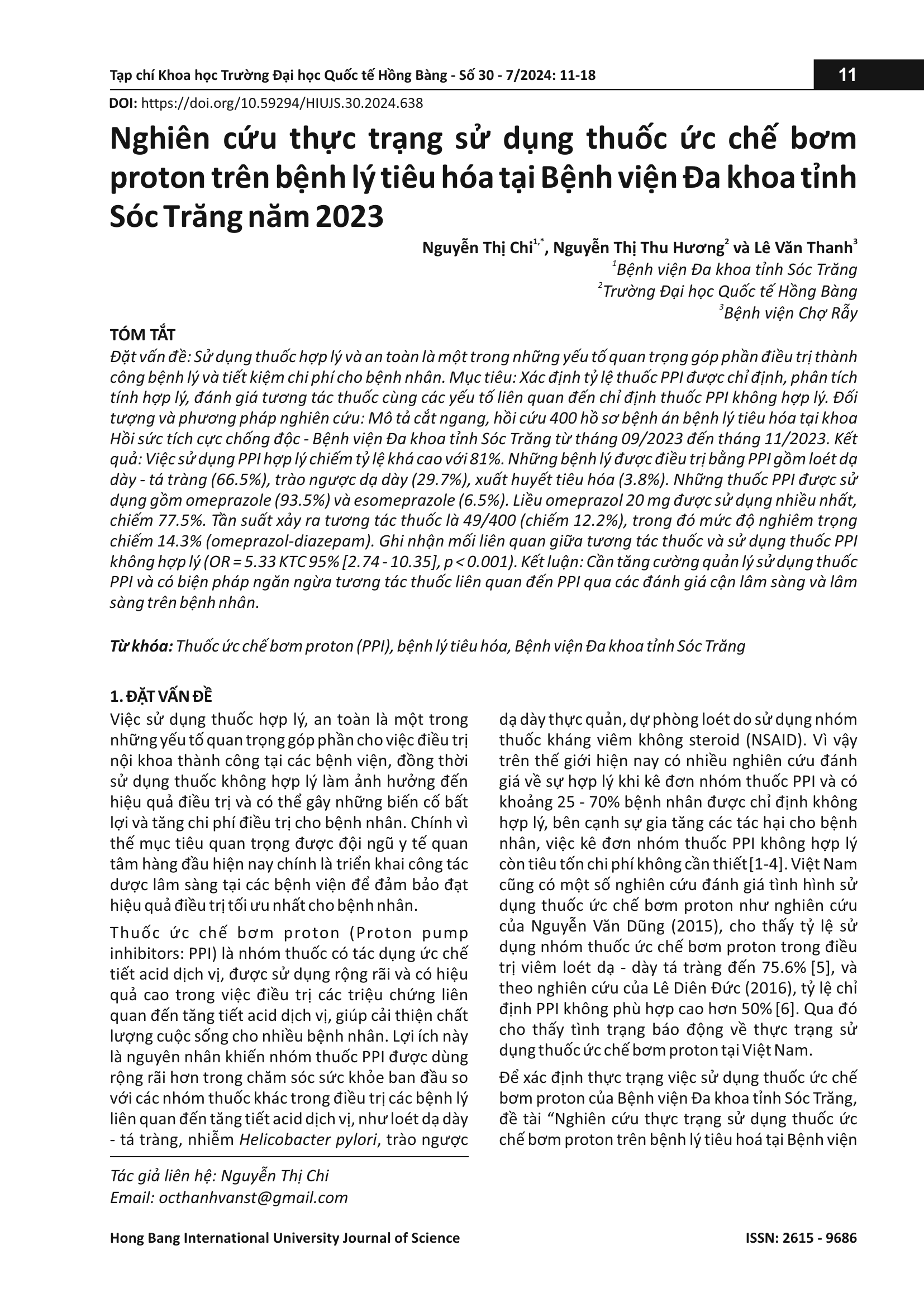 Tạp chí Khoa học Trường Đại học Quốc tế Hồng Bàng - Số 30 - 7/2024: 11-18

11

DOI: https://doi.org/10.59294/HIUJS.30.2024.638

Nghiên cứu thực trạng sử dụng thuốc ức chế bơm proton trên bệnh lý tiêu hóa tại Bệnh viện Đa khoa tỉnh Sóc Trăng năm 2023

Nguyễn Thị Chi$^{1,*}$, Nguyễn Thị Thu Hương$^{2}$ và Lê Văn Thanh$^{3}$

$^{1}$Bệnh viện Đa khoa tỉnh Sóc Trăng

$^{2}$Trường Đại học Quốc tế Hồng Bàng

$^{3}$Bệnh viện Chợ Rẫy

TÓM TẮT

Đặt vấn đề: Sử dụng thuốc hợp lý và an toàn là một trong những yếu tố quan trọng góp phần điều trị thành công bệnh lý và tiết kiệm chi phí cho bệnh nhân. Mục tiêu: Xác định tỷ lệ thuốc PPI được chỉ định, phân tích tính hợp lý, đánh giá tương tác thuốc cùng các yếu tố liên quan đến chỉ định thuốc PPI không hợp lý. Đối tượng và phương pháp nghiên cứu: Mô tả cắt ngang, hồi cứu 400 hồ sơ bệnh án bệnh lý tiêu hóa tại khoa Hồi sức tích cực chống độc - Bệnh viện Đa khoa tỉnh Sóc Trăng từ tháng 09/2023 đến tháng 11/2023. Kết quả: Việc sử dụng PPI hợp lý chiếm tỷ lệ khá cao với 81%. Những bệnh lý được điều trị bằng PPI gồm loét dạ dày - tá tràng (66.5%), trào ngược dạ dày (29.7%), xuất huyết tiêu hóa (3.8%). Những thuốc PPI được sử dụng gồm omeprazole (93.5%) và esomeprazole (6.5%). Liều omeprazol 20 mg được sử dụng nhiều nhất, chiếm 77.5%. Tần suất xảy ra tương tác thuốc là 49/400 (chiếm 12.2%), trong đó mức độ nghiêm trọng chiếm 14.3% (omeprazol-diazepam). Ghi nhận mối liên quan giữa tương tác thuốc và sử dụng thuốc PPI không hợp lý (OR = 5.33 KTC 95% [2.74 - 10.35], p < 0.001). Kết luận: Cần tăng cường quản lý sử dụng thuốc PPI và có biện pháp ngăn ngừa tương tác thuốc liên quan đến PPI qua các đánh giá cận lâm sàng và lâm sàng trên bệnh nhân.

Từ khóa: Thuốc ức chế bơm proton (PPI), bệnh lý tiêu hóa, Bệnh viện Đa khoa tỉnh Sóc Trăng

1. ĐẶT VẤN ĐỀ

Việc sử dụng thuốc hợp lý, an toàn là một trong những yếu tố quan trọng góp phần cho việc điều trị nội khoa thành công tại các bệnh viện, đồng thời sử dụng thuốc không hợp lý làm ảnh hưởng đến hiệu quả điều trị và có thể gây những biến cố bất lợi và tăng chi phí điều trị cho bệnh nhân. Chính vì thế mục tiêu quan trọng được đội ngũ y tế quan tâm hàng đầu hiện nay chính là triển khai công tác dược lâm sàng tại các bệnh viện để đảm bảo đạt hiệu quả điều trị tối ưu nhất cho bệnh nhân.

Thuốc ức chế bơm proton (Proton pump inhibitors: PPI) là nhóm thuốc có tác dụng ức chế tiết acid dịch vị, được sử dụng rộng rãi và có hiệu quả cao trong việc điều trị các triệu chứng liên quan đến tăng tiết acid dịch vị, giúp cải thiện chất lượng cuộc sống cho nhiều bệnh nhân. Lợi ích này là nguyên nhân khiến nhóm thuốc PPI được dùng rộng rãi hơn trong chăm sóc sức khỏe ban đầu so với các nhóm thuốc khác trong điều trị các bệnh lý liên quan đến tăng tiết acid dịch vị, như loét dạ dày - tá tràng, nhiễm Helicobacter pylori, trào ngược dạ dày thực quản, dự phòng loét do sử dụng nhóm thuốc kháng viêm không steroid (NSAID). Vì vậy trên thế giới hiện nay có nhiều nghiên cứu đánh giá về sự hợp lý khi kê đơn nhóm thuốc PPI và có khoảng 25 - 70% bệnh nhân được chỉ định không hợp lý, bên cạnh sự gia tăng các tác hại cho bệnh nhân, việc kê đơn nhóm thuốc PPI không hợp lý còn tiêu tốn chi phí không cần thiết [1-4]. Việt Nam cũng có một số nghiên cứu đánh giá tình hình sử dụng thuốc ức chế bơm proton như nghiên cứu của Nguyễn Văn Dũng (2015), cho thấy tỷ lệ sử dụng nhóm thuốc ức chế bơm proton trong điều trị viêm loét dạ - dày tá tràng đến 75.6% [5], và theo nghiên cứu của Lê Diên Đức (2016), tỷ lệ chỉ định PPI không phù hợp cao hơn 50% [6]. Qua đó cho thấy tình trạng báo động về thực trạng sử dụng thuốc ức chế bơm proton tại Việt Nam.

Để xác định thực trạng việc sử dụng thuốc ức chế bơm proton của Bệnh viện Đa khoa tỉnh Sóc Trăng, đề tài “Nghiên cứu thực trạng sử dụng thuốc ức chế bơm proton trên bệnh lý tiêu hoá tại Bệnh viện

Tác giả liên hệ: Nguyễn Thị Chi
Email: octhanhvanst@gmail.com

Hong Bang International University Journal of Science

ISSN: 2615 - 9686